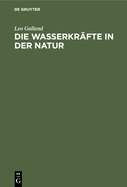 DE GRUYTER

Leo Galland

DIE WASSERKRÄFTE IN DER NATUR

DE G